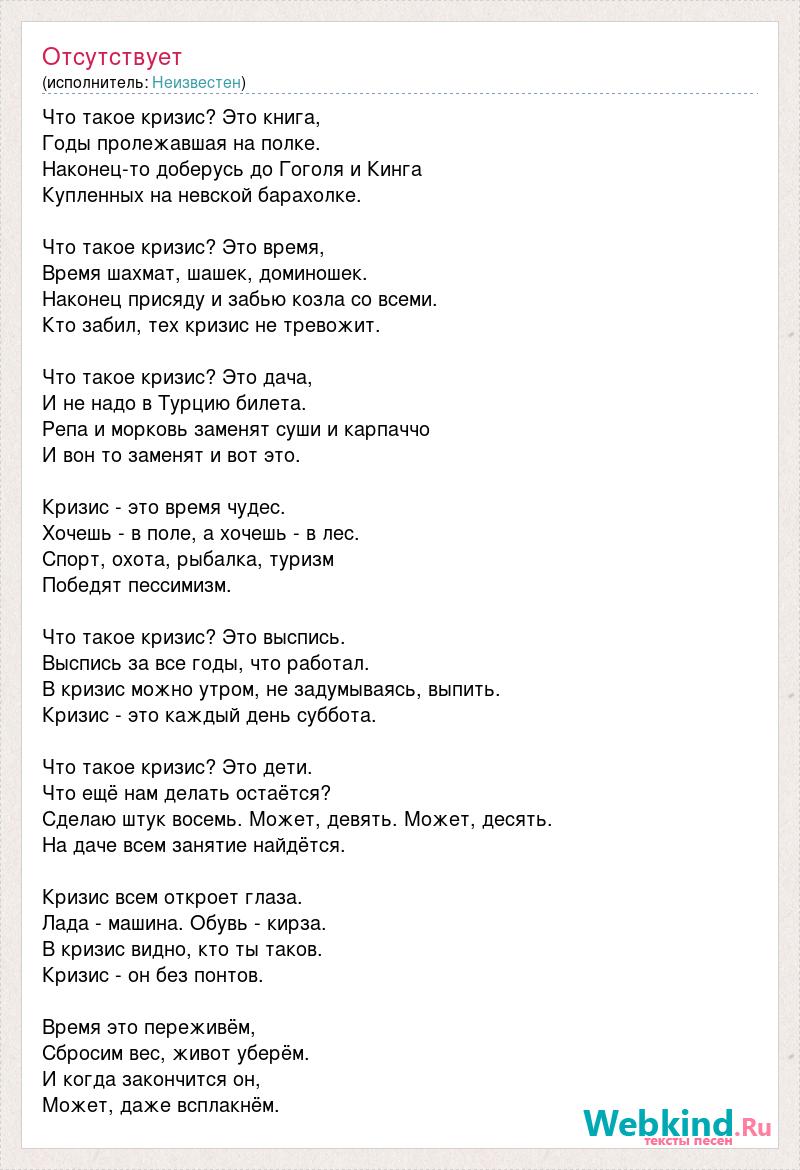 Отсутствует
(исполнитель: Неизвестен)

Что такое кризис? Это книга,
Годы пролежавшая на полке.
Наконец-то доберусь до Гоголя и Кинга
Купленных на невской барахолке.

Что такое кризис? Это время,
Время шахмат, шашек, доминошек.
Наконец присяду и забью козла со всеми.
Кто забил, тех кризис не тревожит.

Что такое кризис? Это дача,
И не надо в Турцию билета.
Репа и морковь заменят суши и карпаччо
И вон то заменят и вот это.

Кризис - это время чудес.
Хочешь - в поле, а хочешь - в лес.
Спорт, охота, рыбалка, туризм
Победят пессимизм.

Что такое кризис? Это выспись.
Выспись за все годы, что работал.
В кризис можно утром, не задумываясь, выпить.
Кризис - это каждый день суббота.

Что такое кризис? Это дети.
Что ещё нам делать остаётся?
Сделаю штук восемь. Может, девять. Может, десять.
На даче всем занятие найдётся.

Кризис всем откроет глаза.
Лада - машина. Обувь - кирза.
В кризис видно, кто ты таков.
Кризис - он без понтов.

Время это переживём,
Сбросим вес, живот уберём.
И когда закончится он,
Может, даже всплакнём.

Webkind.Ru
тексты песен